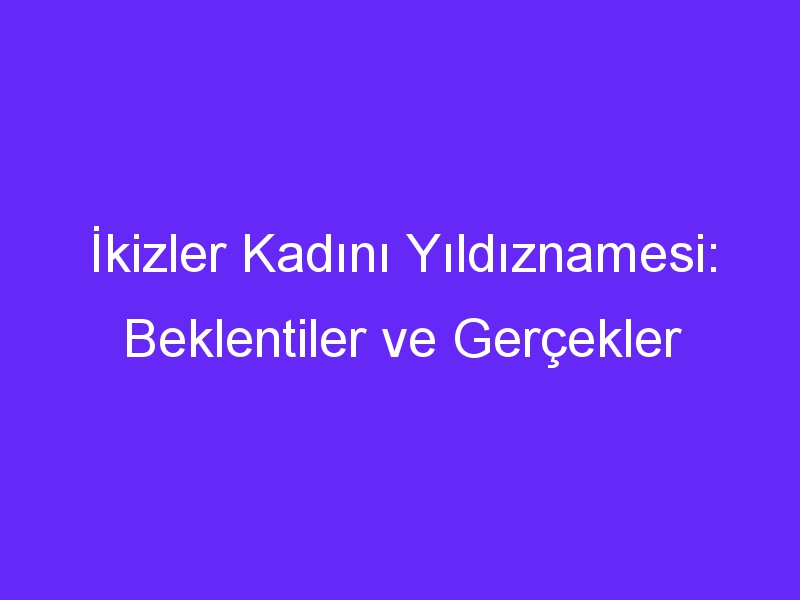 İkizler Kadını Yıldıznamesi: Beklentiler ve Gerçekler